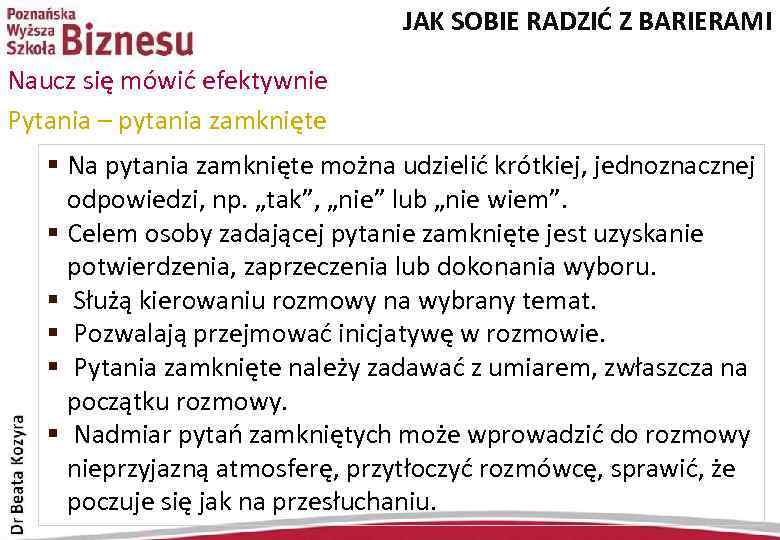 Poznańska Wyższa Szkoła Biznesu

JAK SOBIE RADZIĆ Z BARIERAMI

Naucz się mówić efektywnie

Pytania – pytania zamknięte

▪ Na pytania zamknięte można udzielić krótkiej, jednoznacznej odpowiedzi, np. „tak”, „nie” lub „nie wiem”.
▪ Celem osoby zadającej pytanie zamknięte jest uzyskanie potwierdzenia, zaprzeczenia lub dokonania wyboru.
▪ Służą kierowaniu rozmowy na wybrany temat.
▪ Pozwalają przejmować inicjatywę w rozmowie.
▪ Pytania zamknięte należy zadawać z umiarem, zwłaszcza na początku rozmowy.
▪ Nadmiar pytań zamkniętych może wprowadzić do rozmowy nieprzyjazną atmosferę, przytłoczyć rozmówcę, sprawić, że poczuje się jak na przesłuchaniu.

Dr Beata Kozyra